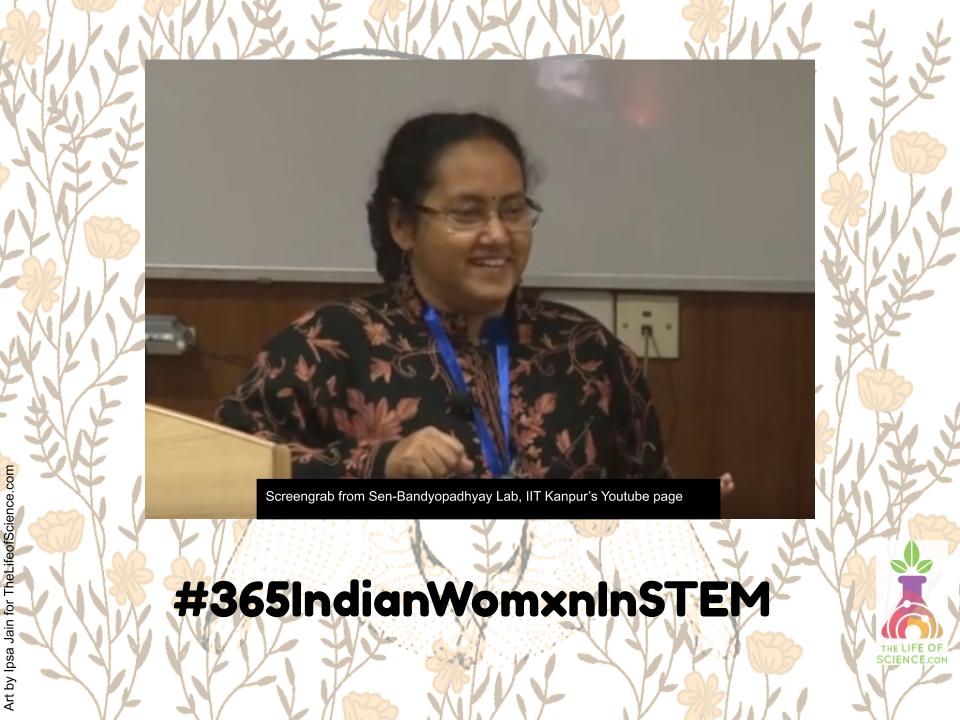 Screengrab from Sen-Bandyopadhyay Lab, IIT Kanpur's Youtube page

#365IndianWomxnInSTEM

Art by Ipsa Jain for TheLifeofScience.com

THE LIFE OF SCIENCE.COM